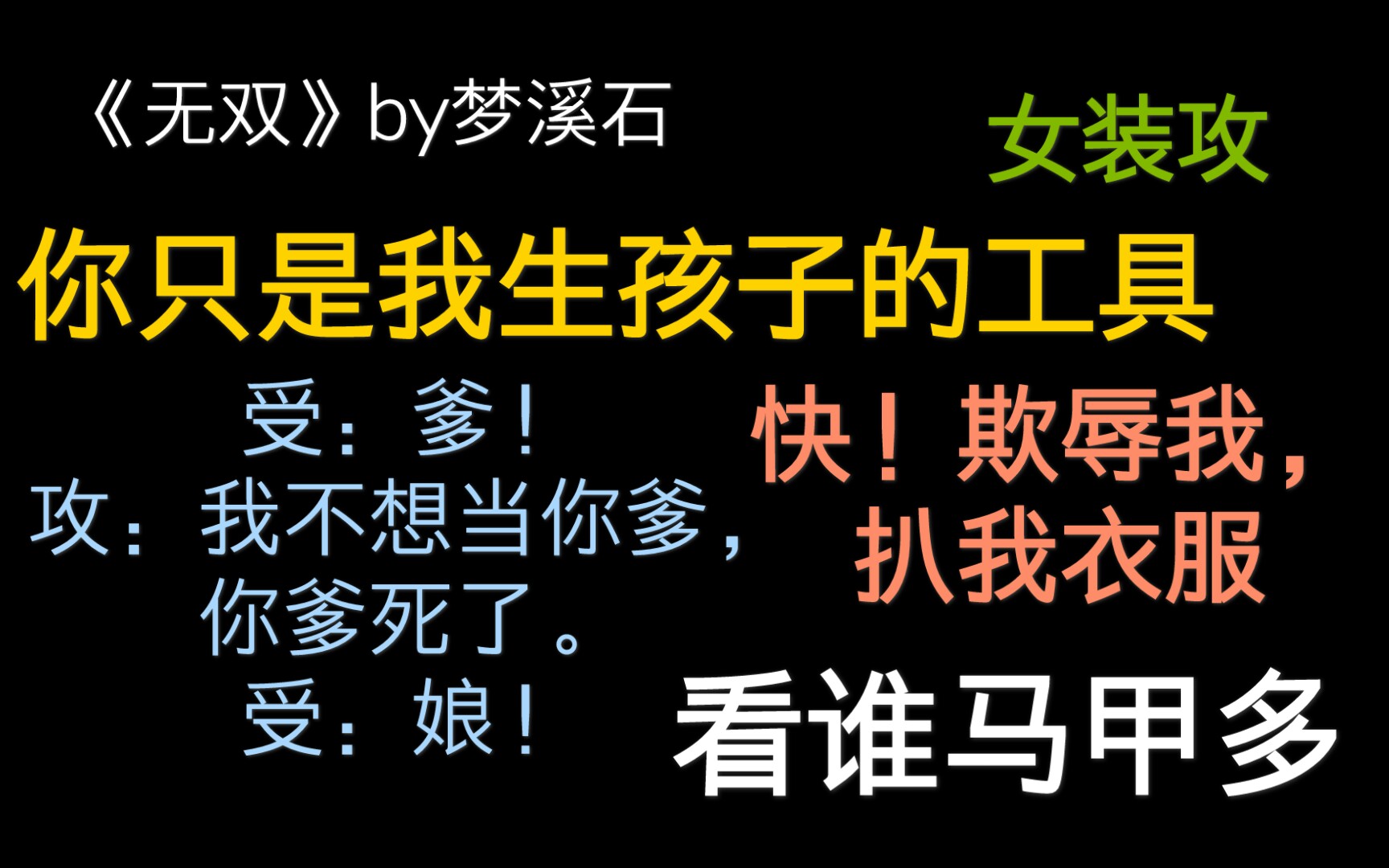 《无双》by梦溪石

女装攻

你只是我生孩子的工具

受：爹！
攻：我不想当你爹，你爹死了。
受：娘！

快！欺辱我，扒我衣服

看谁马甲多